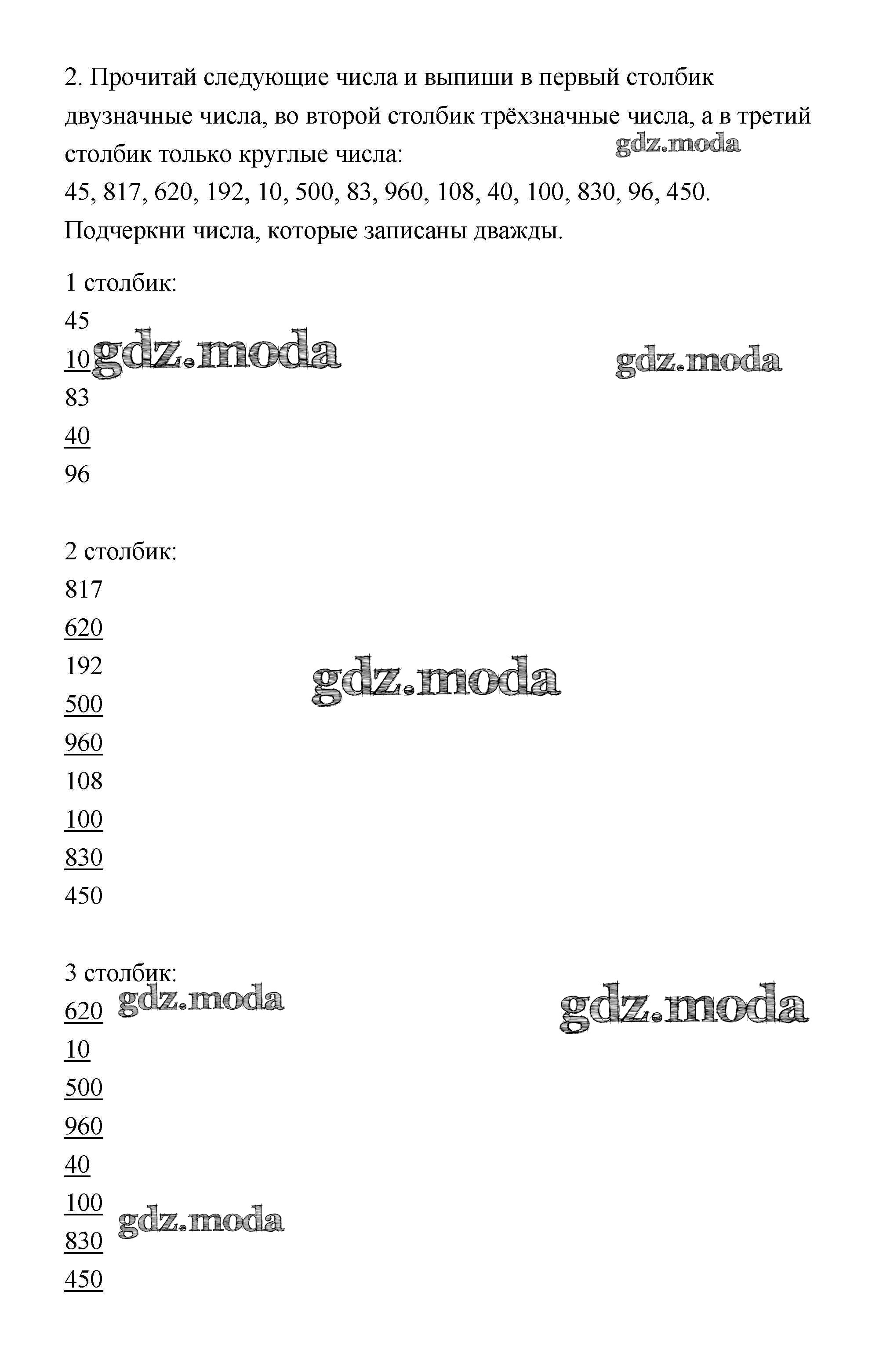 2. Прочитай следующие числа и выпиши в первый столбик двузначные числа, во второй столбик трёхзначные числа, а в третий столбик только круглые числа:
45, 817, 620, 192, 10, 500, 83, 960, 108, 40, 100, 830, 96, 450.
Подчеркни числа, которые записаны дважды.

1 столбик:
45
10
83
40
96

2 столбик:
817
620
192
500
960
108
100
830
450

3 столбик:
620
10
500
960
40
100
830
450

gdz.moda